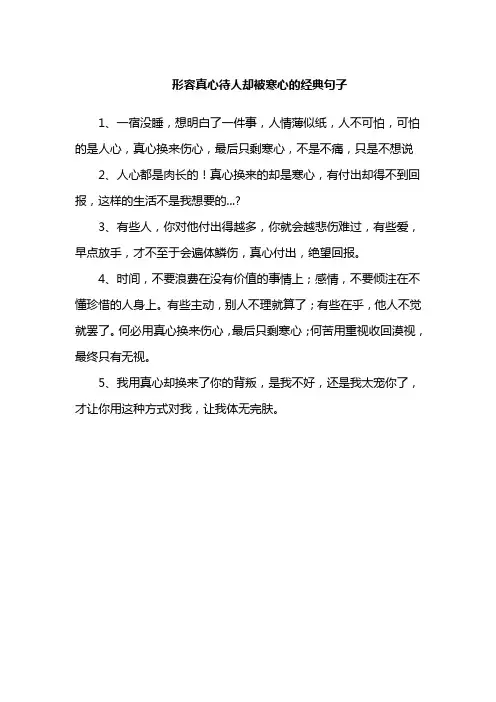 形容真心待人却被寒心的经典句子

1、一宿没睡，想明白了一件事，人情薄似纸，人不可怕，可怕的是人心，真心换来伤心，最后只剩寒心，不是不痛，只是不想说

2、人心都是肉长的！真心换来的却是寒心，有付出却得不到回报，这样的生活不是我想要的...?

3、有些人，你对他付出得越多，你就会越悲伤难过，有些爱，早点放手，才不至于会遍体鳞伤，真心付出，绝望回报。

4、时间，不要浪费在没有价值的事情上；感情，不要倾注在不懂珍惜的人身上。有些主动，别人不理就算了；有些在乎，他人不觉就罢了。何必用真心换来伤心，最后只剩寒心；何苦用重视收回漠视，最终只有无视。

5、我用真心却换来了你的背叛，是我不好，还是我太宠你了，才让你用这种方式对我，让我体无完肤。